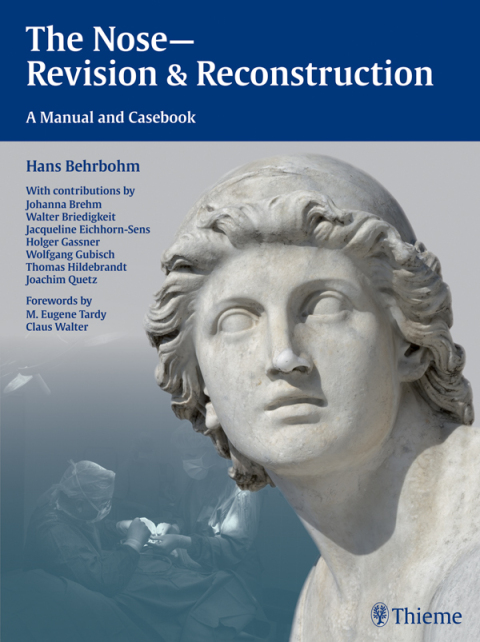 The Nose—
Revision & Reconstruction

A Manual and Casebook

Hans Behrbohm

With contributions by
Johanna Brehm
Walter Briedigkeit
Jacqueline Eichhorn-Sens
Holger Gassner
Wolfgang Gubisch
Thomas Hildebrandt
Joachim Quetz

Forewords by
M. Eugene Tardy
Claus Walter

Thieme